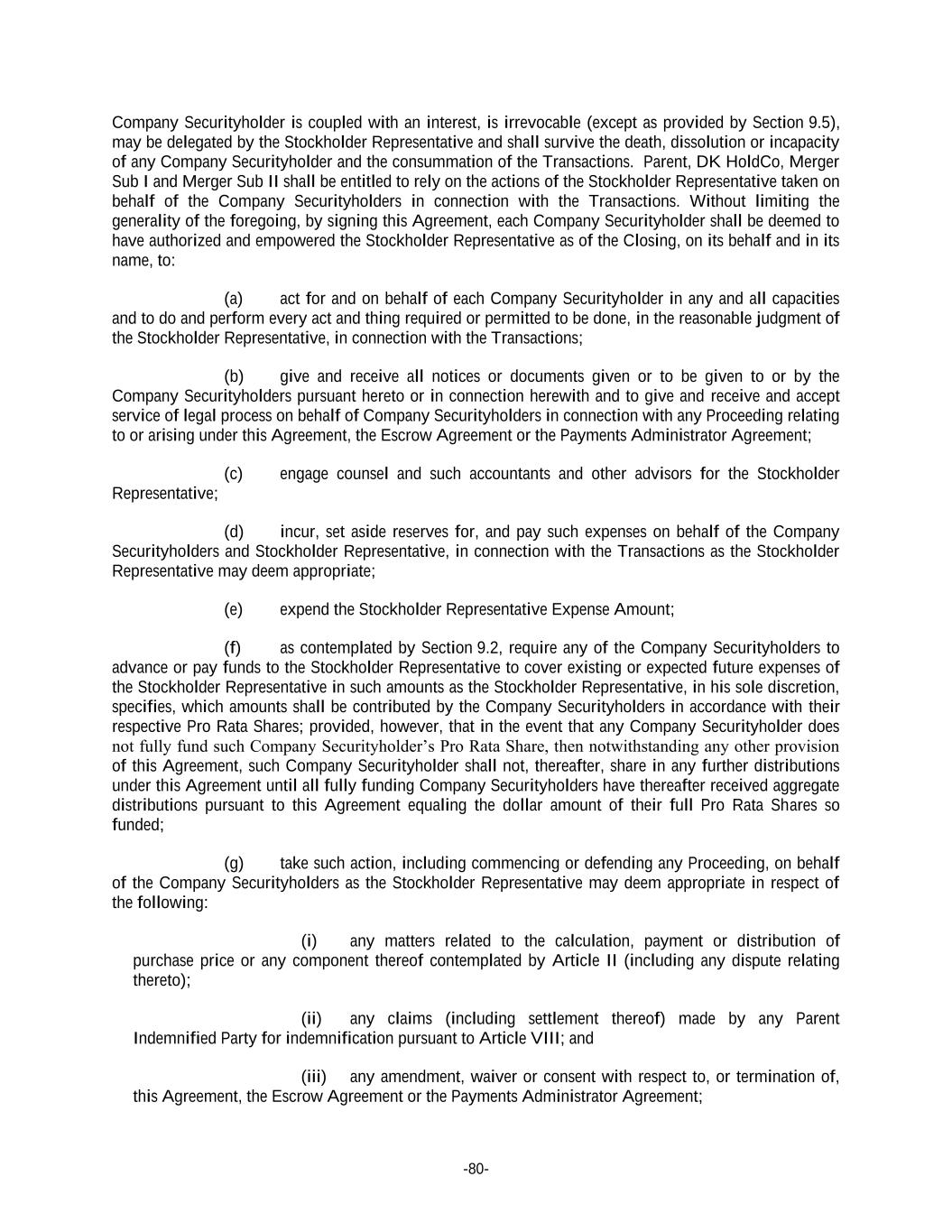 Company Securityholder is coupled with an interest, is irrevocable (except as provided by Section 9.5), may be delegated by the Stockholder Representative and shall survive the death, dissolution or incapacity of any Company Securityholder and the consummation of the Transactions. Parent, DK HoldCo, Merger Sub I and Merger Sub II shall be entitled to rely on the actions of the Stockholder Representative taken on behalf of the Company Securityholders in connection with the Transactions. Without limiting the generality of the foregoing, by signing this Agreement, each Company Securityholder shall be deemed to have authorized and empowered the Stockholder Representative as of the Closing, on its behalf and in its name, to:

(a) act for and on behalf of each Company Securityholder in any and all capacities and to do and perform every act and thing required or permitted to be done, in the reasonable judgment of the Stockholder Representative, in connection with the Transactions;

(b) give and receive all notices or documents given or to be given to or by the Company Securityholders pursuant hereto or in connection herewith and to give and receive and accept service of legal process on behalf of Company Securityholders in connection with any Proceeding relating to or arising under this Agreement, the Escrow Agreement or the Payments Administrator Agreement;

(c) engage counsel and such accountants and other advisors for the Stockholder Representative;

(d) incur, set aside reserves for, and pay such expenses on behalf of the Company Securityholders and Stockholder Representative, in connection with the Transactions as the Stockholder Representative may deem appropriate;

(e) expend the Stockholder Representative Expense Amount;

(f) as contemplated by Section 9.2, require any of the Company Securityholders to advance or pay funds to the Stockholder Representative to cover existing or expected future expenses of the Stockholder Representative in such amounts as the Stockholder Representative, in his sole discretion, specifies, which amounts shall be contributed by the Company Securityholders in accordance with their respective Pro Rata Shares; provided, however, that in the event that any Company Securityholder does not fully fund such Company Securityholder's Pro Rata Share, then notwithstanding any other provision of this Agreement, such Company Securityholder shall not, thereafter, share in any further distributions under this Agreement until all fully funding Company Securityholders have thereafter received aggregate distributions pursuant to this Agreement equaling the dollar amount of their full Pro Rata Shares so funded;

(g) take such action, including commencing or defending any Proceeding, on behalf of the Company Securityholders as the Stockholder Representative may deem appropriate in respect of the following:

(i) any matters related to the calculation, payment or distribution of purchase price or any component thereof contemplated by Article II (including any dispute relating thereto);

(ii) any claims (including settlement thereof) made by any Parent Indemnified Party for indemnification pursuant to Article VIII; and

(iii) any amendment, waiver or consent with respect to, or termination of, this Agreement, the Escrow Agreement or the Payments Administrator Agreement;

-80-